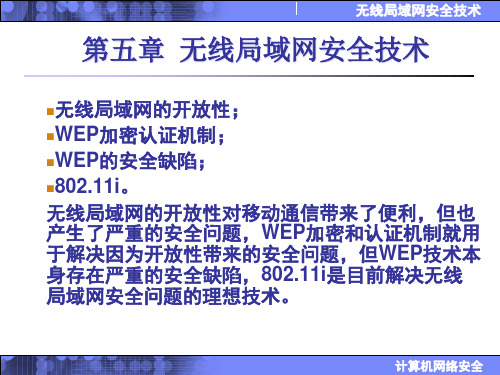 无线局域网安全技术

第五章 无线局域网安全技术

无线局域网的开放性；
WEP加密认证机制；
WEP的安全缺陷；
802.11i。

无线局域网的开放性对移动通信带来了便利，但也产生了严重的安全问题，WEP加密和认证机制就用于解决因为开放性带来的安全问题，但WEP技术本身存在严重的安全缺陷，802.11i是目前解决无线局域网安全问题的理想技术。

计算机网络安全